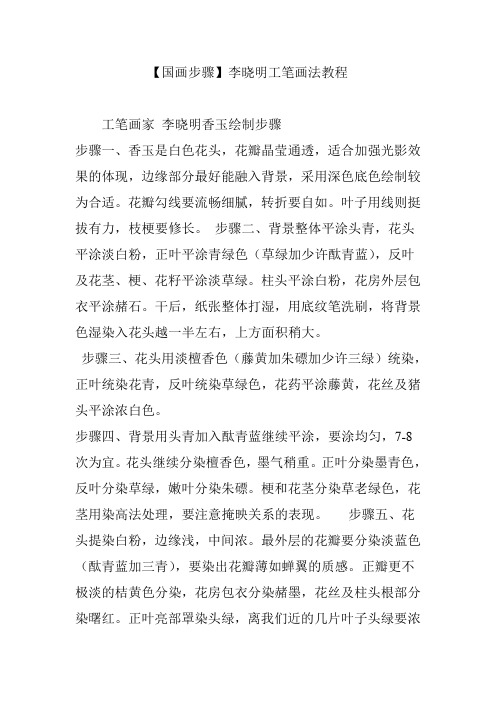 【国画步骤】李晓明工笔画法教程

工笔画家 李晓明香玉绘制步骤

步骤一、香玉是白色花头，花瓣晶莹通透，适合加强光影效果的体现，边缘部分最好能融入背景，采用深色底色绘制较为合适。花瓣勾线要流畅细腻，转折要自如。叶子用线则挺拔有力，枝梗要修长。 步骤二、背景整体平涂头青，花头平涂淡白粉，正叶平涂青绿色（草绿加少许酞青蓝），反叶及花茎、梗、花籽平涂淡草绿。柱头平涂白粉，花房外层包衣平涂赭石。干后，纸张整体打湿，用底纹笔洗刷，将背景色湿染入花头越一半左右，上方面积稍大。

步骤三、花头用淡檀香色（藤黄加朱磦加少许三绿）统染，正叶统染花青，反叶统染草绿色，花药平涂藤黄，花丝及猪头平涂浓白色。

步骤四、背景用头青加入酞青蓝继续平涂，要涂均匀，7-8次为宜。花头继续分染檀香色，墨气稍重。正叶分染墨青色，反叶分染草绿，嫩叶分染朱磦。梗和花茎分染草老绿色，花茎用染高法处理，要注意掩映关系的表现。 步骤五、花头提染白粉，边缘浅，中间浓。最外层的花瓣要分染淡蓝色（酞青蓝加三青），要染出花瓣薄如蝉翼的质感。正瓣更不极淡的桔黄色分染，花房包衣分染赭墨，花丝及柱头根部分染曙红。正叶亮部罩染头绿，离我们近的几片叶子头绿要浓